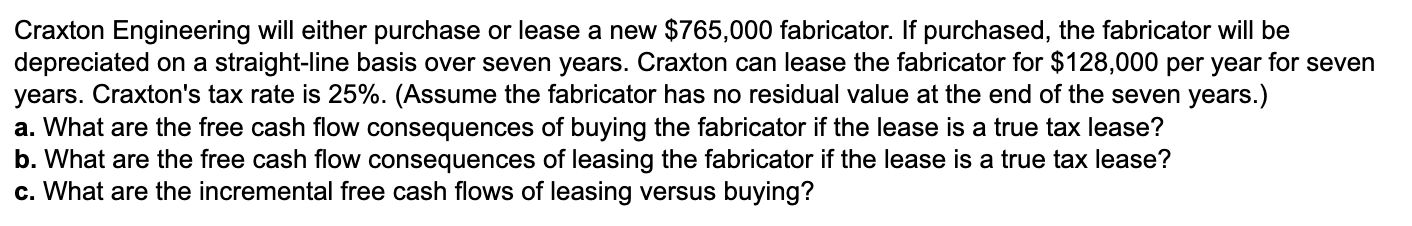 Craxton Engineering will either purchase or lease a new \$765,000 fabricator. If purchased, the fabricator will be depreciated on a straight-line basis over seven years. Craxton can lease the fabricator for \$128,000 per year for seven years. Craxton's tax rate is 25%. (Assume the fabricator has no residual value at the end of the seven years.)
a. What are the free cash flow consequences of buying the fabricator if the lease is a true tax lease?
b. What are the free cash flow consequences of leasing the fabricator if the lease is a true tax lease?
c. What are the incremental free cash flows of leasing versus buying?